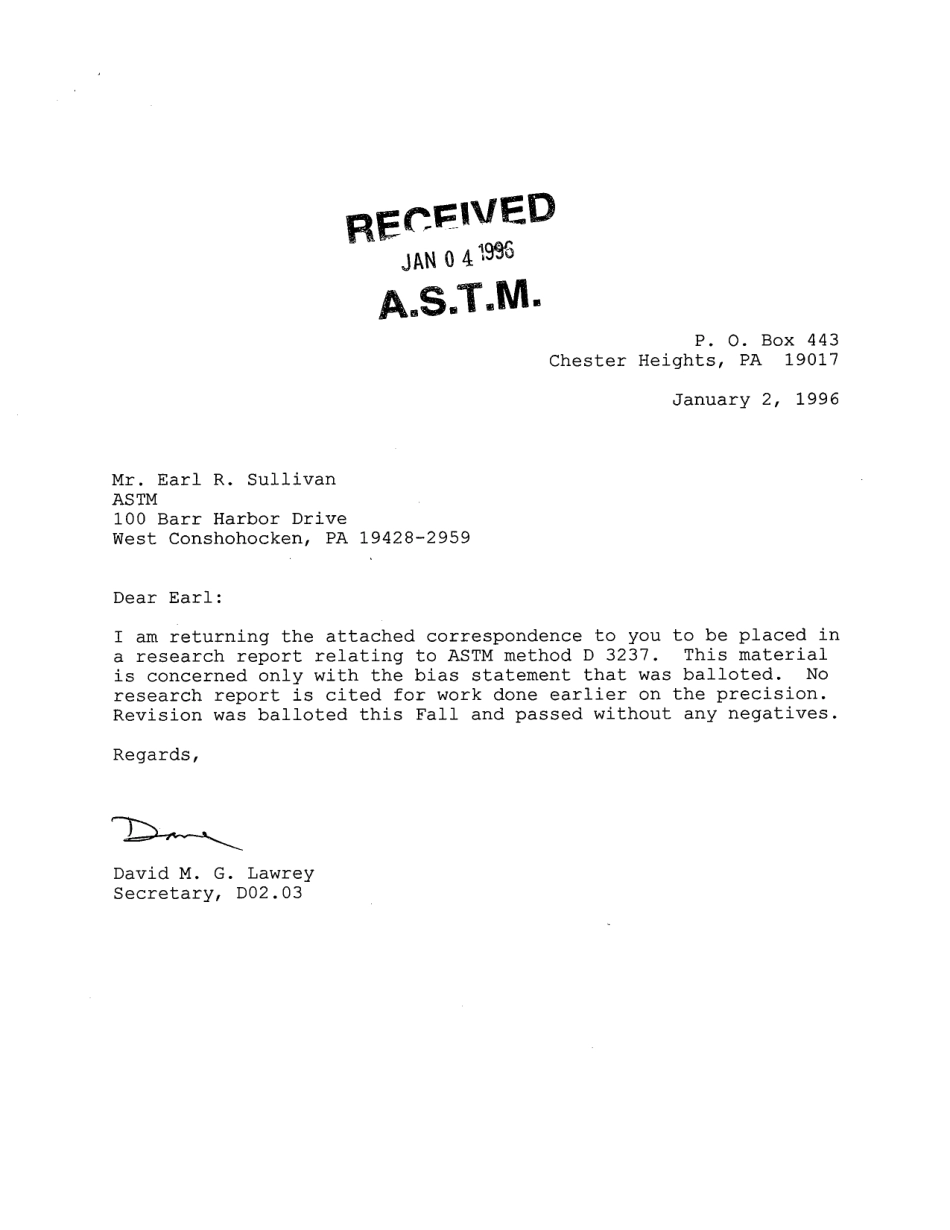 RECEIVED
JAN 0 4 1996
A.S.T.M.

P. O. Box 443
Chester Heights, PA 19017

January 2, 1996

Mr. Earl R. Sullivan
ASTM
100 Barr Harbor Drive
West Conshohocken, PA 19428-2959

Dear Earl:

I am returning the attached correspondence to you to be placed in a research report relating to ASTM method D 3237. This material is concerned only with the bias statement that was balloted. No research report is cited for work done earlier on the precision. Revision was balloted this Fall and passed without any negatives.

Regards,

Dave

David M. G. Lawrey
Secretary, D02.03